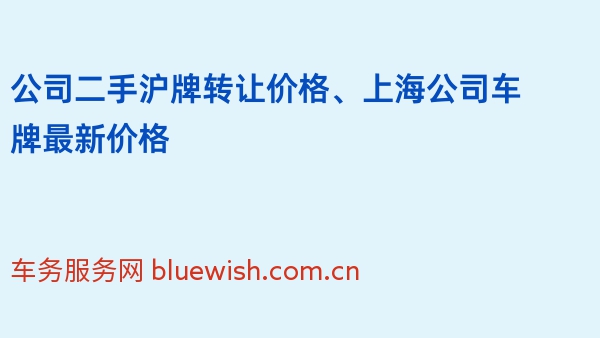 公司二手沪牌转让价格、上海公司车牌最新价格

车务服务网 bluewish.com.cn